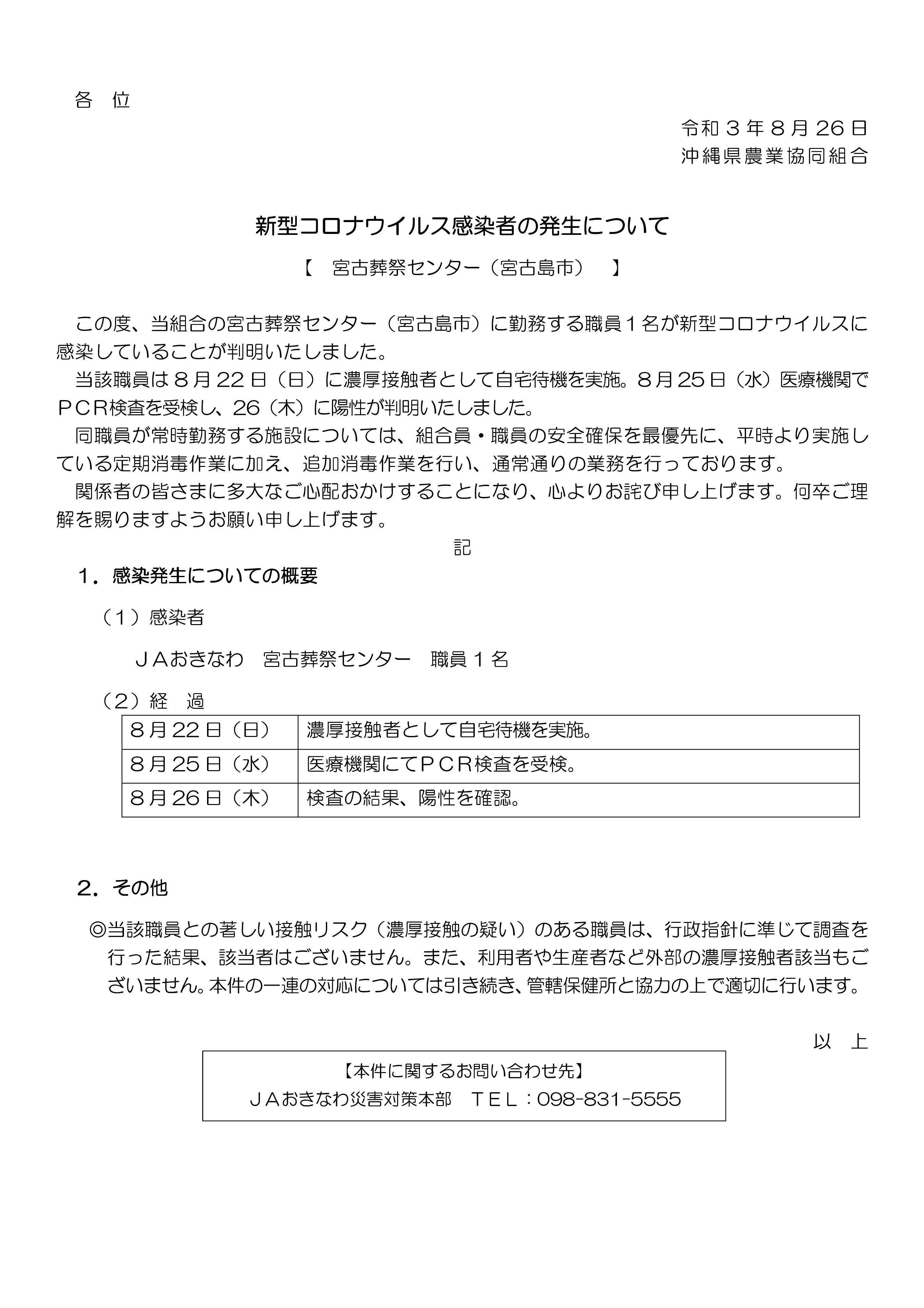 各　位

令和３年８月26日
沖縄県農業協同組合

新型コロナウイルス感染者の発生について

【　宮古葬祭センター（宮古島市）　】

この度、当組合の宮古葬祭センター（宮古島市）に勤務する職員１名が新型コロナウイルスに感染していることが判明いたしました。

当該職員は８月22日（日）に濃厚接触者として自宅待機を実施。８月25日（水）医療機関でＰＣＲ検査を受検し、26（木）に陽性が判明いたしました。

同職員が常時勤務する施設については、組合員・職員の安全確保を最優先に、平時より実施している定期消毒作業に加え、追加消毒作業を行い、通常通りの業務を行っております。

関係者の皆さまに多大なご心配おかけすることになり、心よりお詫び申し上げます。何卒ご理解を賜りますようお願い申し上げます。

記

１．感染発生についての概要

（１）感染者

ＪＡおきなわ　宮古葬祭センター　職員１名

（２）経　過

| ８月22日（日） | 濃厚接触者として自宅待機を実施。 |
|---|---|
| ８月25日（水） | 医療機関にてＰＣＲ検査を受検。 |
| ８月26日（木） | 検査の結果、陽性を確認。 |

２．その他

◎当該職員との著しい接触リスク（濃厚接触の疑い）のある職員は、行政指針に準じて調査を行った結果、該当者はございません。また、利用者や生産者など外部の濃厚接触者該当もございません。本件の一連の対応については引き続き、管轄保健所と協力の上で適切に行います。

以　上

【本件に関するお問い合わせ先】
ＪＡおきなわ災害対策本部　ＴＥＬ：098-831-5555